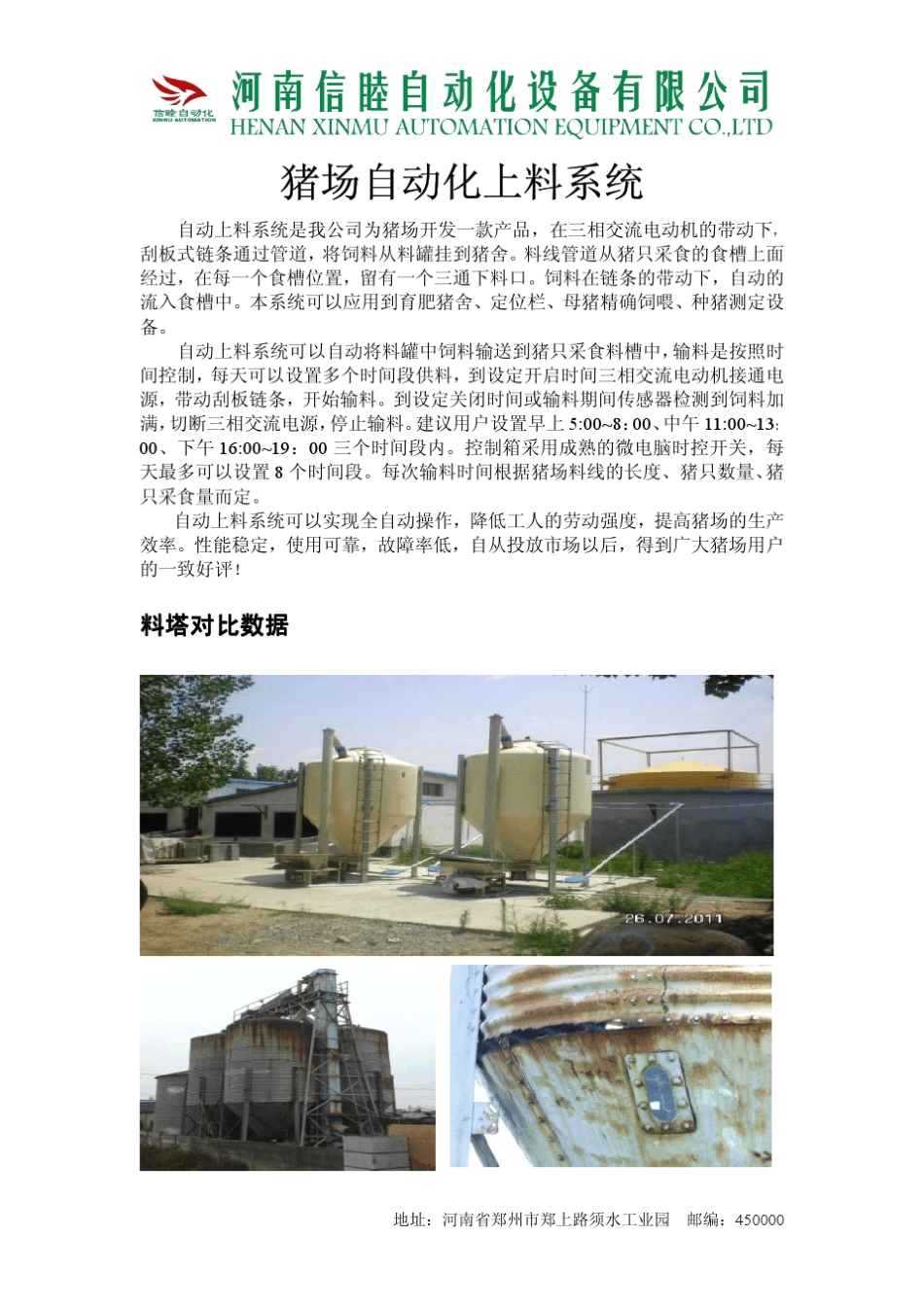 信睦自动化
XINMU AUTOMATION
河南信睦自动化设备有限公司
HENAN XINMU AUTOMATION EQUIPMENT CO.,LTD

猪场自动化上料系统

自动上料系统是我公司为猪场开发一款产品，在三相交流电动机的带动下，刮板式链条通过管道，将饲料从料罐挂到猪舍。料线管道从猪只采食的食槽上面经过，在每一个食槽位置，留有一个三通下料口。饲料在链条的带动下，自动的流入食槽中。本系统可以应用到育肥猪舍、定位栏、母猪精确饲喂、种猪测定设备。

自动上料系统可以自动将料罐中饲料输送到猪只采食料槽中，输料是按照时间控制，每天可以设置多个时间段供料，到设定开启时间三相交流电动机接通电源，带动刮板链条，开始输料。到设定关闭时间或输料期间传感器检测到饲料加满，切断三相交流电源，停止输料。建议用户设置早上 5:00~8：00、中午 11:00~13：00、下午 16:00~19：00 三个时间段内。控制箱采用成熟的微电脑时控开关，每天最多可以设置 8 个时间段。每次输料时间根据猪场料线的长度、猪只数量、猪只采食量而定。

自动上料系统可以实现全自动操作，降低工人的劳动强度，提高猪场的生产效率。性能稳定，使用可靠，故障率低，自从投放市场以后，得到广大猪场用户的一致好评！

料塔对比数据

26.07.2011

地址：河南省郑州市郑上路须水工业园 邮编：450000